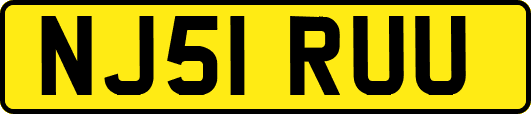 NJ51 RUU